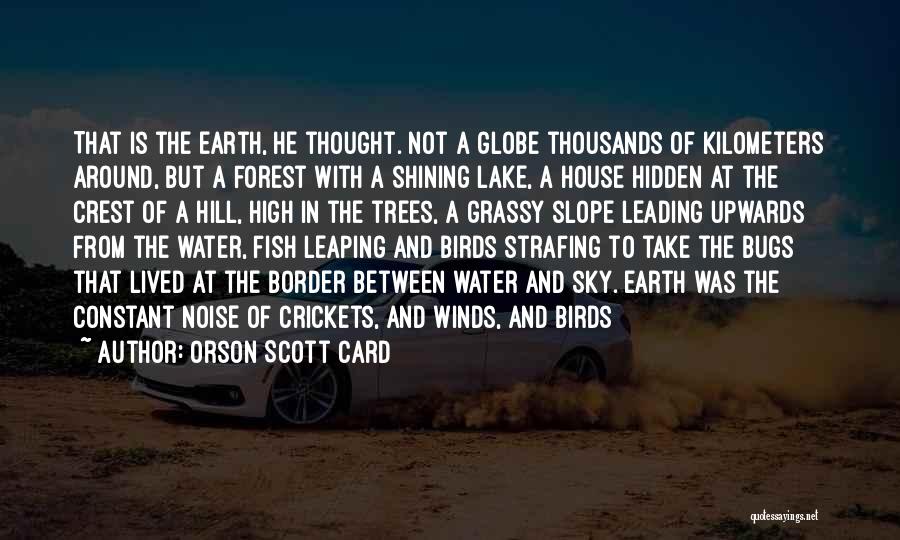 THAT IS THE EARTH, HE THOUGHT. NOT A GLOBE THOUSANDS OF KILOMETERS AROUND, BUT A FOREST WITH A SHINING LAKE, A HOUSE HIDDEN AT THE CREST OF A HILL, HIGH IN THE TREES, A GRASSY SLOPE LEADING UPWARDS FROM THE WATER, FISH LEAPING AND BIRDS STRAFING TO TAKE THE BUGS THAT LIVED AT THE BORDER BETWEEN WATER AND SKY. EARTH WAS THE CONSTANT NOISE OF CRICKETS, AND WINDS, AND BIRDS

~ AUTHOR: ORSON SCOTT CARD

quotessayings.net